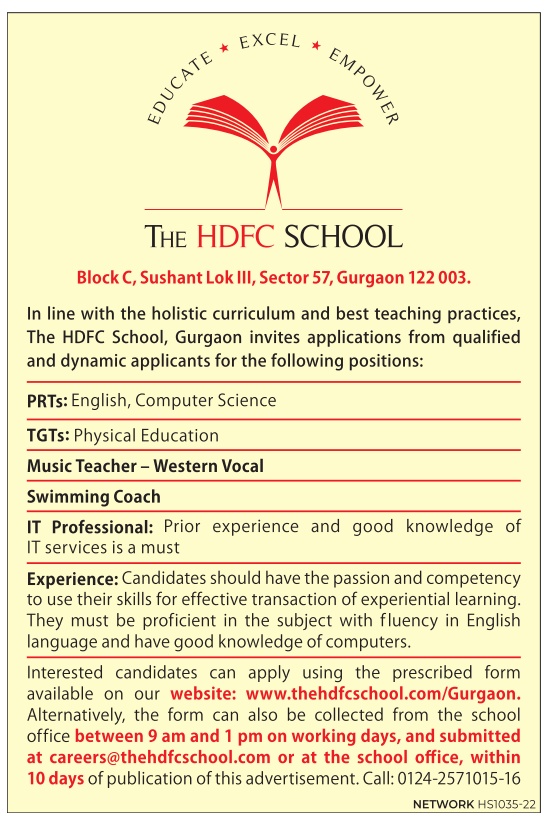 EDUCATE ★ EXCEL ★ EMPOWER

THE HDFC SCHOOL

Block C, Sushant Lok III, Sector 57, Gurgaon 122 003.

In line with the holistic curriculum and best teaching practices, The HDFC School, Gurgaon invites applications from qualified and dynamic applicants for the following positions:

PRTs: English, Computer Science

TGTs: Physical Education

Music Teacher – Western Vocal

Swimming Coach

IT Professional: Prior experience and good knowledge of IT services is a must

Experience: Candidates should have the passion and competency to use their skills for effective transaction of experiential learning. They must be proficient in the subject with fluency in English language and have good knowledge of computers.

Interested candidates can apply using the prescribed form available on our website: www.thehdfcschool.com/Gurgaon. Alternatively, the form can also be collected from the school office between 9 am and 1 pm on working days, and submitted at careers@thehdfcschool.com or at the school office, within 10 days of publication of this advertisement. Call: 0124-2571015-16

NETWORK HS1035-22